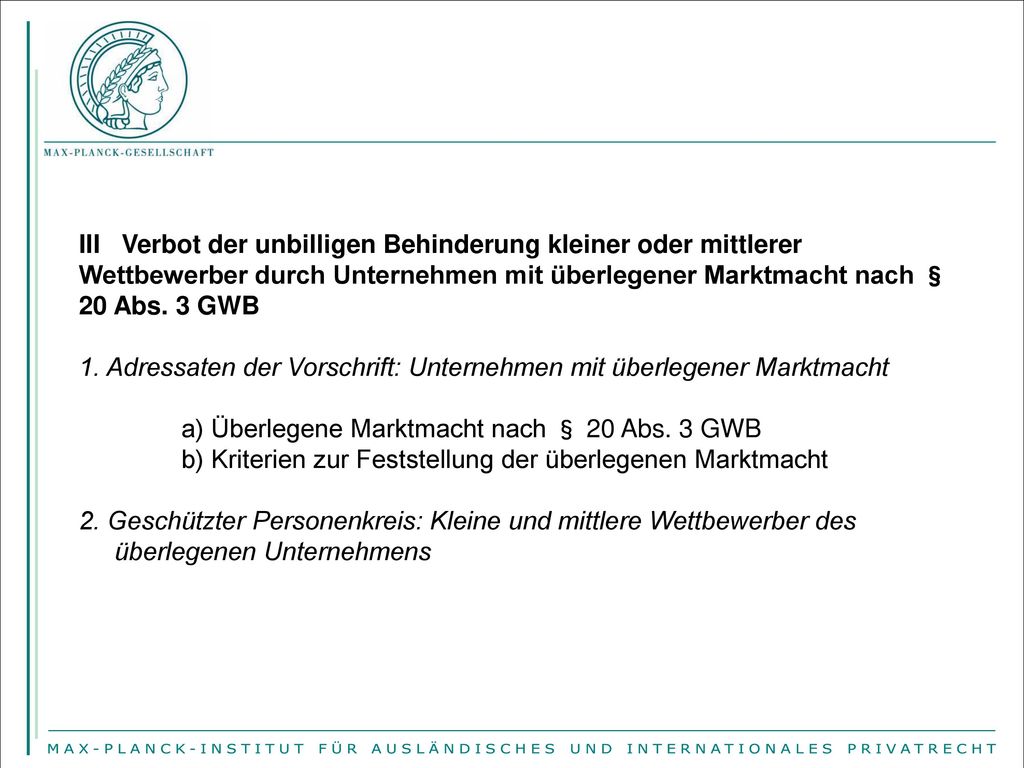 MAX-PLANCK-GESELLSCHAFT

III Verbot der unbilligen Behinderung kleiner oder mittlerer Wettbewerber durch Unternehmen mit überlegener Marktmacht nach § 20 Abs. 3 GWB

1. Adressaten der Vorschrift: Unternehmen mit überlegener Marktmacht

a) Überlegene Marktmacht nach § 20 Abs. 3 GWB
b) Kriterien zur Feststellung der überlegenen Marktmacht

2. Geschützter Personenkreis: Kleine und mittlere Wettbewerber des überlegenen Unternehmens

MAX-PLANCK-INSTITUT FÜR AUSLÄNDISCHES UND INTERNATIONALES PRIVATRECHT